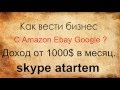 Как вести бизнес
С Amazon Ebay Google ?
Доход от 1000$ в месяц.
skype atartem